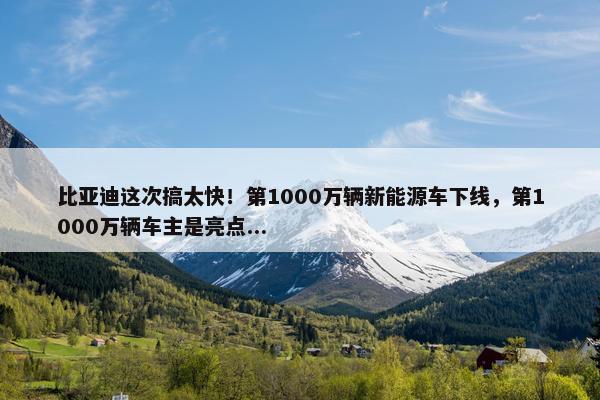 比亚迪这次搞太快！第1000万辆新能源车下线，第1000万辆车主是亮点...